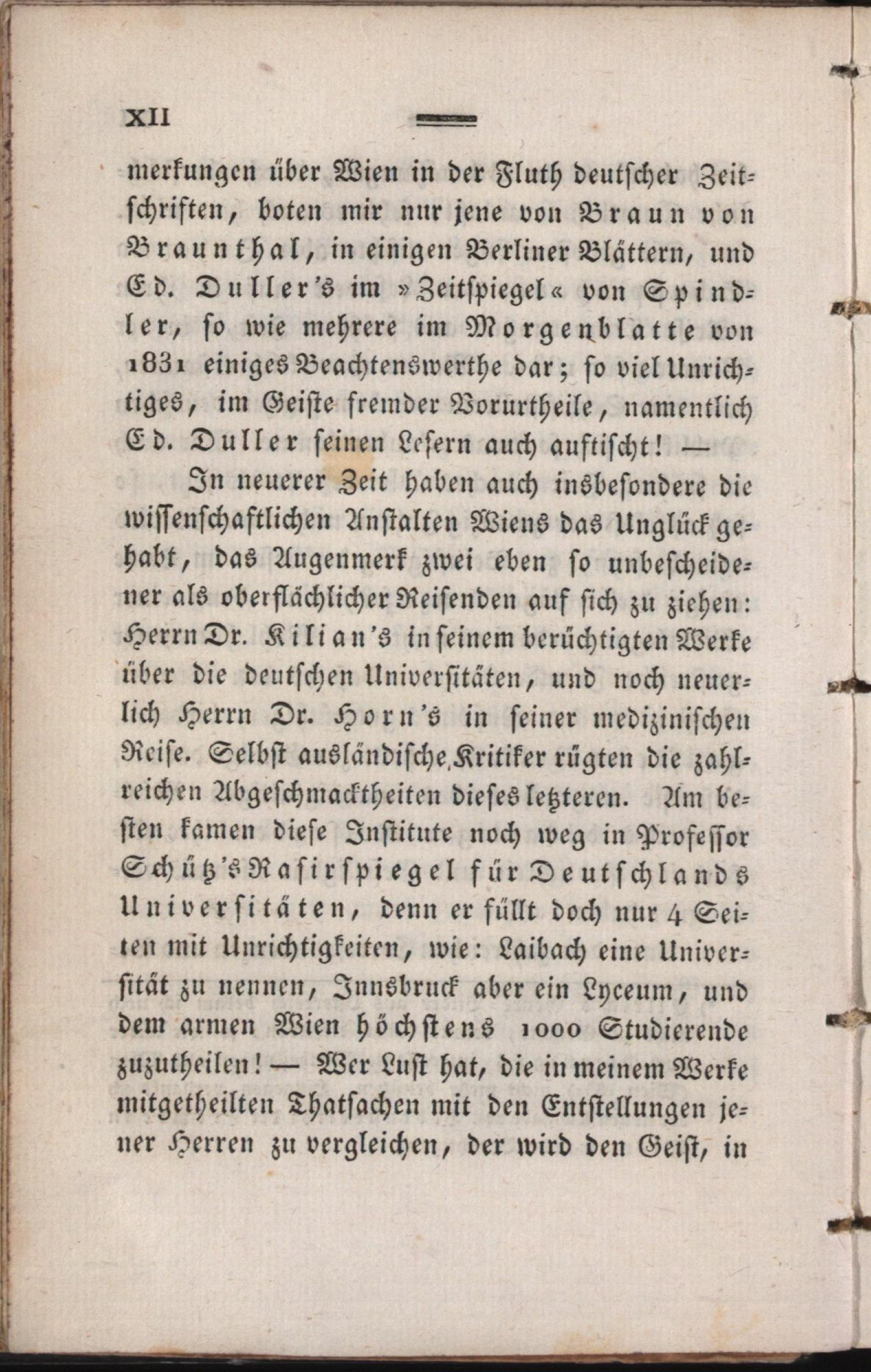 XII

merkungen über Wien in der Fluth deutscher Zeitschriften, boten mir nur jene von Braun von Braunthal, in einigen Berliner Blättern, und Ed. Duller's im »Zeitspiegel« von Spindler, so wie mehrere im Morgenblatte von 1831 einiges Beachtenswerthe dar; so viel Unrichtiges, im Geiste fremder Vorurtheile, namentlich Ed. Duller seinen Lesern auch auftischt! —

In neuerer Zeit haben auch insbesondere die wissenschaftlichen Anstalten Wiens das Unglück gehabt, das Augenmerk zwei eben so unbescheidener als oberflächlicher Reisenden auf sich zu ziehen: Herrn Dr. Kilian's in seinem berüchtigten Werke über die deutschen Universitäten, und noch neuerlich Herrn Dr. Horn's in seiner medizinischen Reise. Selbst ausländische Kritiker rügten die zahlreichen Abgeschmacktheiten dieses letzteren. Am besten kamen diese Institute noch weg in Professor Schütz's Rasirspiegel für Deutschlands Universitäten, denn er füllt doch nur 4 Seiten mit Unrichtigkeiten, wie: Laibach eine Universität zu nennen, Innsbruck aber ein Lyceum, und dem armen Wien höchstens 1000 Studierende zuzutheilen! — Wer Lust hat, die in meinem Werke mitgetheilten Thatsachen mit den Entstellungen jener Herren zu vergleichen, der wird den Geist, in